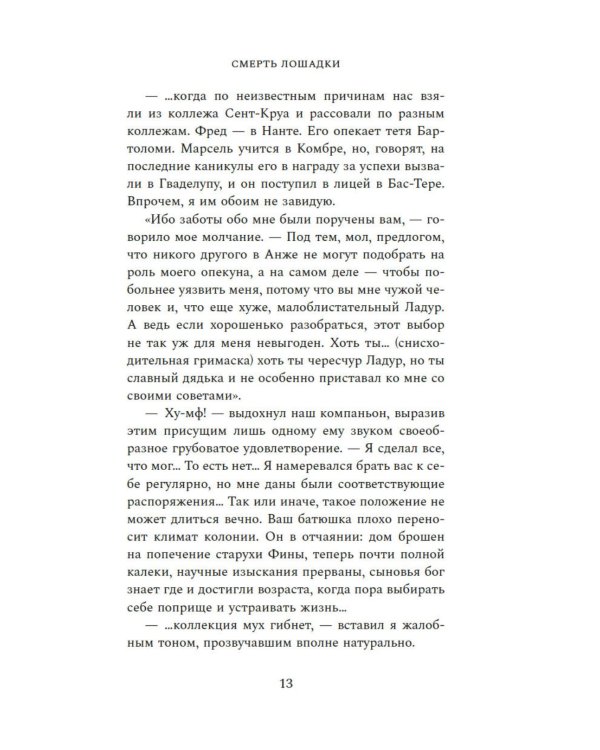 СМЕРТЬ ЛОШАДКИ

— ...когда по неизвестным причинам нас взяли из коллежа Сент-Круа и рассовали по разным коллежам. Фред — в Нанте. Его опекает тетя Бартоломи. Марсель учится в Комбре, но, говорят, на последние каникулы его в награду за успехи вызвали в Гваделупу, и он поступил в лицей в Бас-Тере. Впрочем, я им обоим не завидую.

«Ибо заботы обо мне были поручены вам, — говорило мое молчание. — Под тем, мол, предлогом, что никого другого в Анже не могут подобрать на роль моего опекуна, а на самом деле — чтобы побольнее уязвить меня, потому что вы мне чужой человек и, что еще хуже, малоблистательный Ладур. А ведь если хорошенько разобраться, этот выбор не так уж для меня невыгоден. Хоть ты... (снисходительная гримаска) хоть ты чересчур Ладур, но ты славный дядька и не особенно приставал ко мне со своими советами».

— Ху-мф! — выдохнул наш компаньон, выразив этим присущим лишь одному ему звуком своеобразное грубоватое удовлетворение. — Я сделал все, что мог... То есть нет... Я намеревался брать вас к себе регулярно, но мне даны были соответствующие распоряжения... Так или иначе, такое положение не может длиться вечно. Ваш батюшка плохо переносит климат колонии. Он в отчаянии: дом брошен на попечение старухи Фины, теперь почти полной калеки, научные изыскания прерваны, сыновья бог знает где и достигли возраста, когда пора выбирать себе поприще и устраивать жизнь...

— ...коллекция мух гибнет, — вставил я жалобным тоном, прозвучавшим вполне натурально.

13